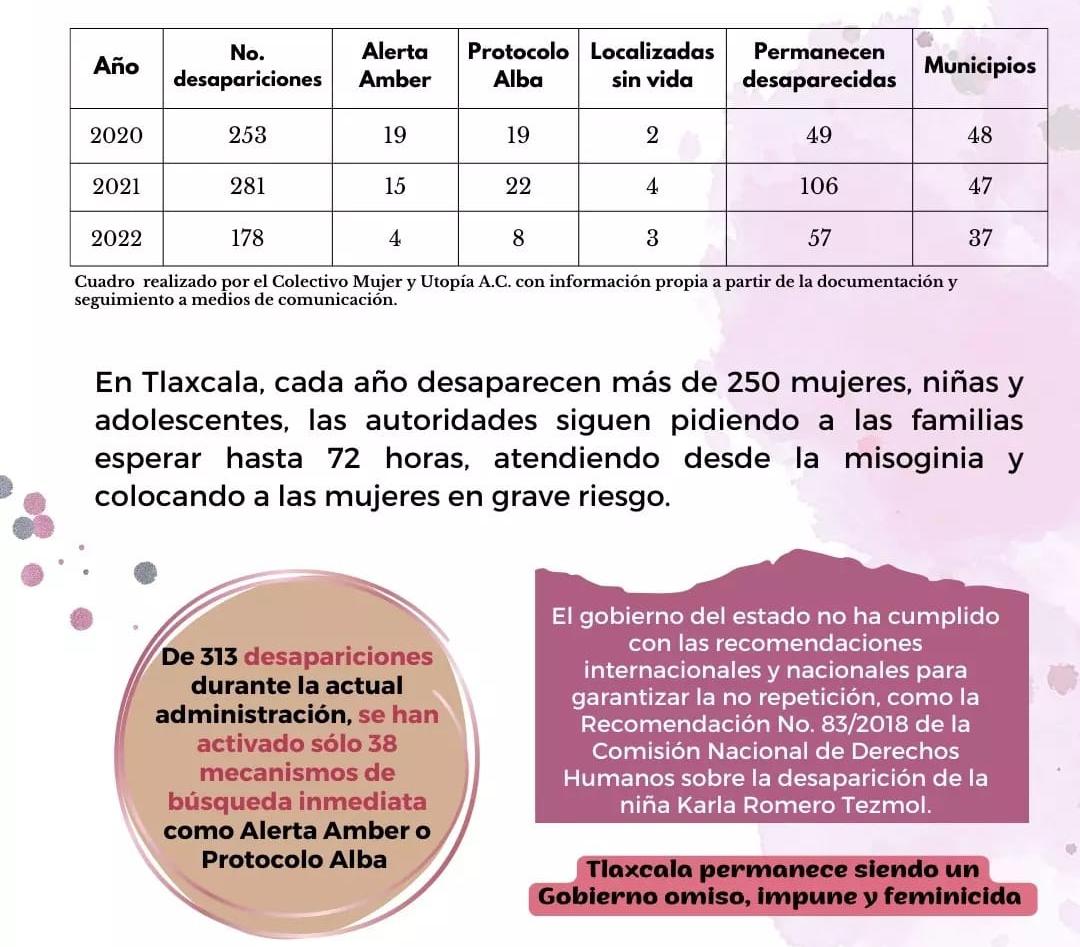 | Año | No. desapariciones | Alerta Amber | Protocolo Alba | Localizadas sin vida | Permanecen desaparecidas | Municipios |
|---|---|---|---|---|---|---|
| 2020 | 253 | 19 | 19 | 2 | 49 | 48 |
| 2021 | 281 | 15 | 22 | 4 | 106 | 47 |
| 2022 | 178 | 4 | 8 | 3 | 57 | 37 |

Cuadro realizado por el Colectivo Mujer y Utopía A.C. con información propia a partir de la documentación y seguimiento a medios de comunicación.

En Tlaxcala, cada año desaparecen más de 250 mujeres, niñas y adolescentes, las autoridades siguen pidiendo a las familias esperar hasta 72 horas, atendiendo desde la misoginia y colocando a las mujeres en grave riesgo.

De 313 desapariciones durante la actual administración, se han activado sólo 38 mecanismos de búsqueda inmediata como Alerta Amber o Protocolo Alba

El gobierno del estado no ha cumplido con las recomendaciones internacionales y nacionales para garantizar la no repetición, como la Recomendación No. 83/2018 de la Comisión Nacional de Derechos Humanos sobre la desaparición de la niña Karla Romero Tezmol.

Tlaxcala permanece siendo un Gobierno omiso, impune y feminicida